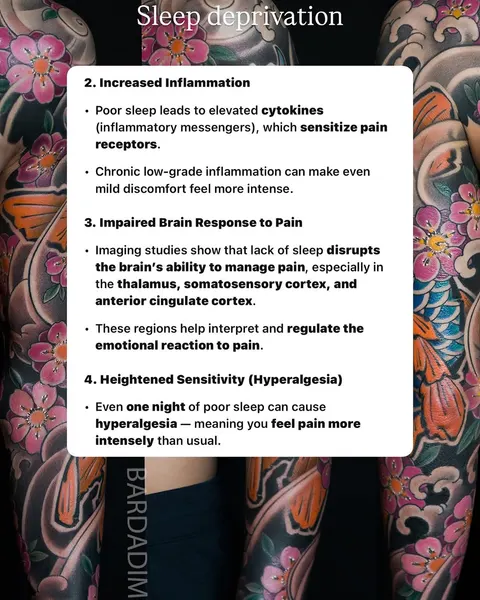 Sleep deprivation

2. Increased Inflammation

• Poor sleep leads to elevated cytokines (inflammatory messengers), which sensitize pain receptors.

• Chronic low-grade inflammation can make even mild discomfort feel more intense.

3. Impaired Brain Response to Pain

• Imaging studies show that lack of sleep disrupts the brain's ability to manage pain, especially in the thalamus, somatosensory cortex, and anterior cingulate cortex.

• These regions help interpret and regulate the emotional reaction to pain.

4. Heightened Sensitivity (Hyperalgesia)

• Even one night of poor sleep can cause hyperalgesia — meaning you feel pain more intensely than usual.

BARDADIM